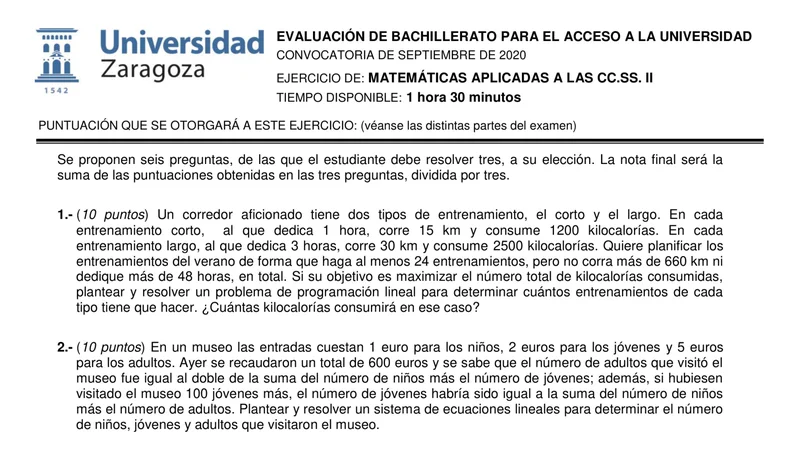 Universidad Zaragoza

1542

EVALUACIÓN DE BACHILLERATO PARA EL ACCESO A LA UNIVERSIDAD
CONVOCATORIA DE SEPTIEMBRE DE 2020

EJERCICIO DE: MATEMÁTICAS APLICADAS A LAS CC.SS. II
TIEMPO DISPONIBLE: 1 hora 30 minutos

PUNTUACIÓN QUE SE OTORGARÁ A ESTE EJERCICIO: (véanse las distintas partes del examen)

Se proponen seis preguntas, de las que el estudiante debe resolver tres, a su elección. La nota final será la suma de las puntuaciones obtenidas en las tres preguntas, dividida por tres.

1.- (10 puntos) Un corredor aficionado tiene dos tipos de entrenamiento, el corto y el largo. En cada entrenamiento corto, al que dedica 1 hora, corre 15 km y consume 1200 kilocalorías. En cada entrenamiento largo, al que dedica 3 horas, corre 30 km y consume 2500 kilocalorías. Quiere planificar los entrenamientos del verano de forma que haga al menos 24 entrenamientos, pero no corra más de 660 km ni dedique más de 48 horas, en total. Si su objetivo es maximizar el número total de kilocalorías consumidas, plantear y resolver un problema de programación lineal para determinar cuántos entrenamientos de cada tipo tiene que hacer. ¿Cuántas kilocalorías consumirá en ese caso?

2.- (10 puntos) En un museo las entradas cuestan 1 euro para los niños, 2 euros para los jóvenes y 5 euros para los adultos. Ayer se recaudaron un total de 600 euros y se sabe que el número de adultos que visitó el museo fue igual al doble de la suma del número de niños más el número de jóvenes; además, si hubiesen visitado el museo 100 jóvenes más, el número de jóvenes habría sido igual a la suma del número de niños más el número de adultos. Plantear y resolver un sistema de ecuaciones lineales para determinar el número de niños, jóvenes y adultos que visitaron el museo.